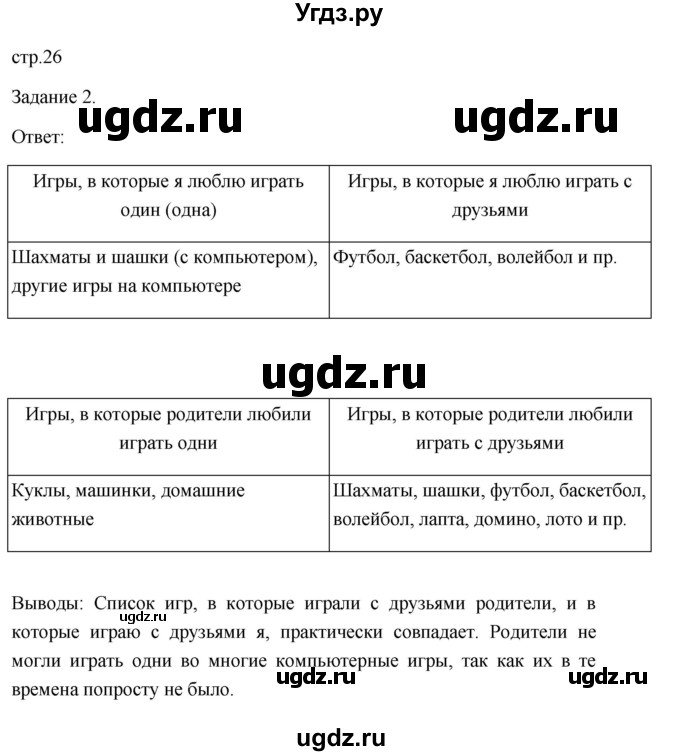 Угдз.ру

стр.26

Задание 2.

ugdz.ru ugdz.ru

Ответ:

| Игры, в которые я люблю играть один (одна) | Игры, в которые я люблю играть с друзьями |
|---|---|
| Шахматы и шашки (с компьютером), другие игры на компьютере | Футбол, баскетбол, волейбол и пр. |

ugdz.ru

| Игры, в которые родители любили играть одни | Игры, в которые родители любили играть с друзьями |
|---|---|
| Куклы, машинки, домашние животные | Шахматы, шашки, футбол, баскетбол, волейбол, лапта, домино, лото и пр. |

Выводы: Список игр, в которые играли с друзьями родители, и в которые играю с друзьями я, практически совпадает. Родители не могли играть одни во многие компьютерные игры, так как их в те времена попросту не было.

ugdz.ru ugdz.ru ugdz.ru

ugdz.ru